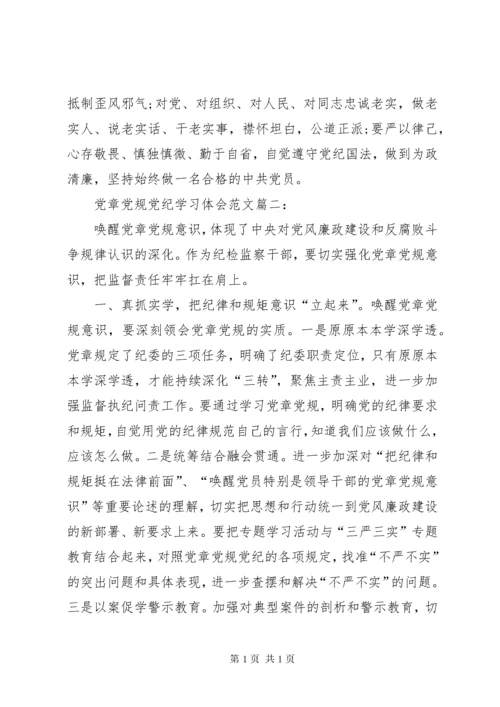 抵制歪风邪气；对党、对组织、对人民、对同志忠诚老实，做老实人、说老实话、干老实事，襟怀坦白，公道正派；要严以律己，心存敬畏、慎独慎微、勤于自省，自觉遵守党纪国法，做到为政清廉，坚持始终做一名合格的中共党员。

党章党规党纪学习体会范文篇二：

唤醒党章党规意识，体现了中央对党风廉政建设和反腐败斗争规律认识的深化。作为纪检监察干部，要切实强化党章党规意识，把监督责任牢牢扛在肩上。

一、真抓实学，把纪律和规矩意识“立起来”。唤醒党章党规意识，要深刻领会党章党规的实质。一是原原本本学深学透。党章规定了纪委的三项任务，明确了纪委职责定位，只有原原本本学深学透，才能持续深化“三转”，聚焦主责主业，进一步加强监督执纪问责工作。要通过学习党章党规，明确党的纪律要求和规矩，自觉用党的纪律规范自己的言行，知道我们应该做什么，应该怎么做。二是统筹结合融会贯通。进一步加深对“把纪律和规矩挺在法律前面”、“唤醒党员特别是领导干部的党章党规意识”等重要论述的理解，切实把思想和行动统一到党风廉政建设的新部署、新要求上来。要把专题学习活动与“三严三实”专题教育结合起来，对照党章党规党纪的各项规定，找准“不严不实”的突出问题和具体表现，进一步查摆和解决“不严不实”的问题。三是以案促学警示教育。加强对典型案件的剖析和警示教育，切

第1页 共1页